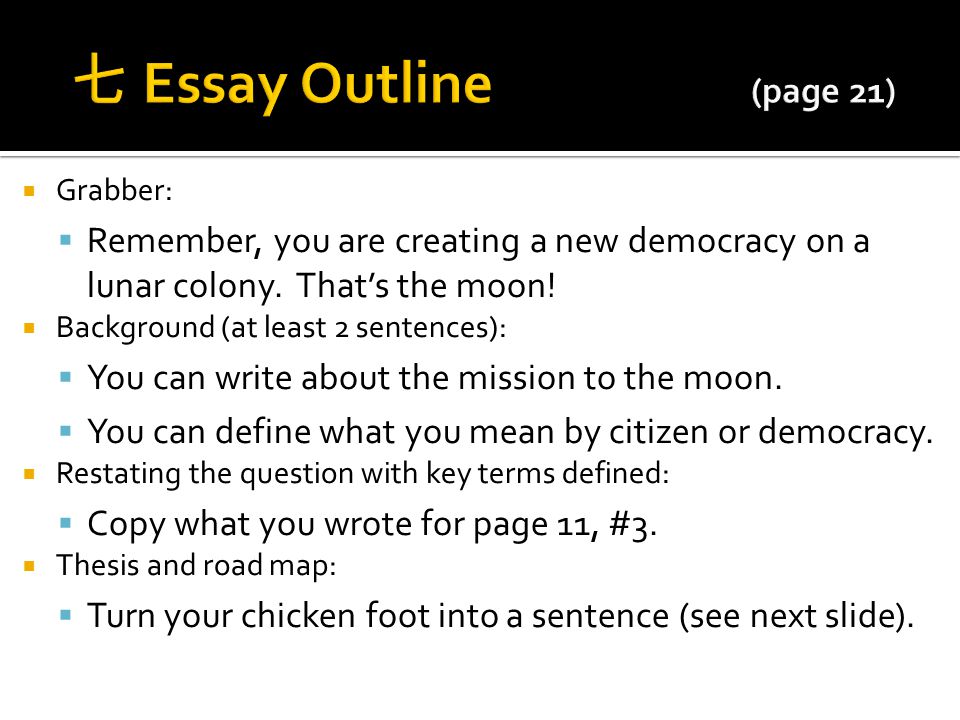 七 Essay Outline (page 21)

Grabber:

Remember, you are creating a new democracy on a lunar colony. That's the moon!

Background (at least 2 sentences):

You can write about the mission to the moon.

You can define what you mean by citizen or democracy.

Restating the question with key terms defined:

Copy what you wrote for page 11, #3.

Thesis and road map:

Turn your chicken foot into a sentence (see next slide).